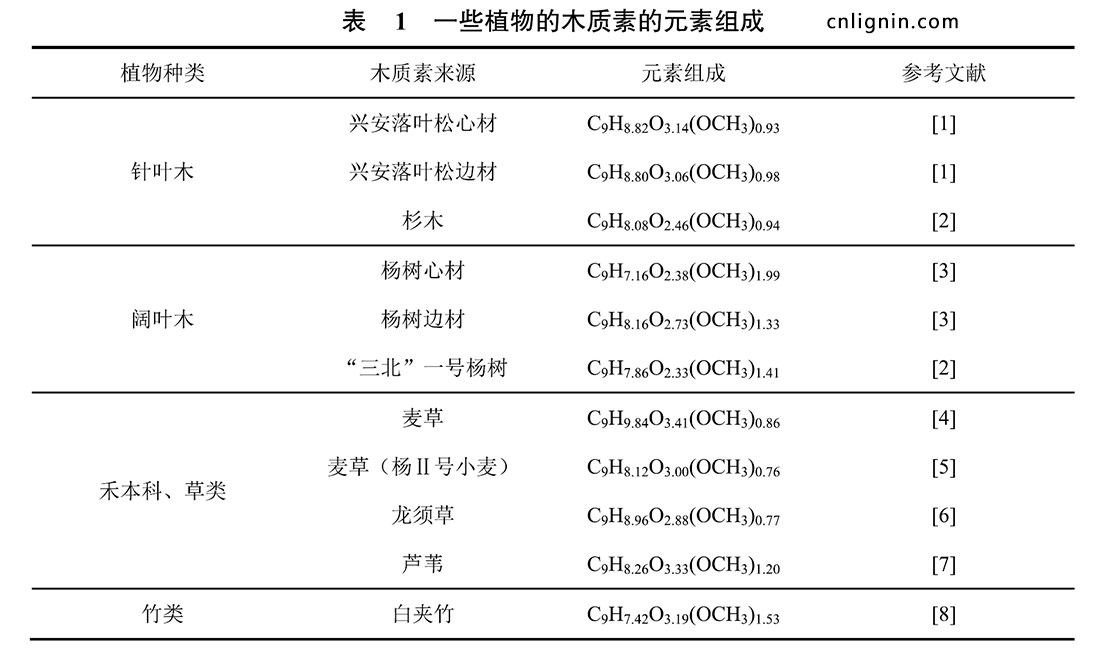 表　1　一些植物的木质素的元素组成　cnlignin.com

| 植物种类 | 木质素来源 | 元素组成 | 参考文献 |
|---|---|---|---|
| 针叶木 | 兴安落叶松心材 | $C_9H_{8.82}O_{3.14}(OCH_3)_{0.93}$ | [1] |
| | 兴安落叶松边材 | $C_9H_{8.80}O_{3.06}(OCH_3)_{0.98}$ | [1] |
| | 杉木 | $C_9H_{8.08}O_{2.46}(OCH_3)_{0.94}$ | [2] |
| 阔叶木 | 杨树心材 | $C_9H_{7.16}O_{2.38}(OCH_3)_{1.99}$ | [3] |
| | 杨树边材 | $C_9H_{8.16}O_{2.73}(OCH_3)_{1.33}$ | [3] |
| | “三北”一号杨树 | $C_9H_{7.86}O_{2.33}(OCH_3)_{1.41}$ | [2] |
| 禾本科、草类 | 麦草 | $C_9H_{9.84}O_{3.41}(OCH_3)_{0.86}$ | [4] |
| | 麦草（杨Ⅱ号小麦） | $C_9H_{8.12}O_{3.00}(OCH_3)_{0.76}$ | [5] |
| | 龙须草 | $C_9H_{8.96}O_{2.88}(OCH_3)_{0.77}$ | [6] |
| | 芦苇 | $C_9H_{8.26}O_{3.33}(OCH_3)_{1.20}$ | [7] |
| 竹类 | 白夹竹 | $C_9H_{7.42}O_{3.19}(OCH_3)_{1.53}$ | [8] |